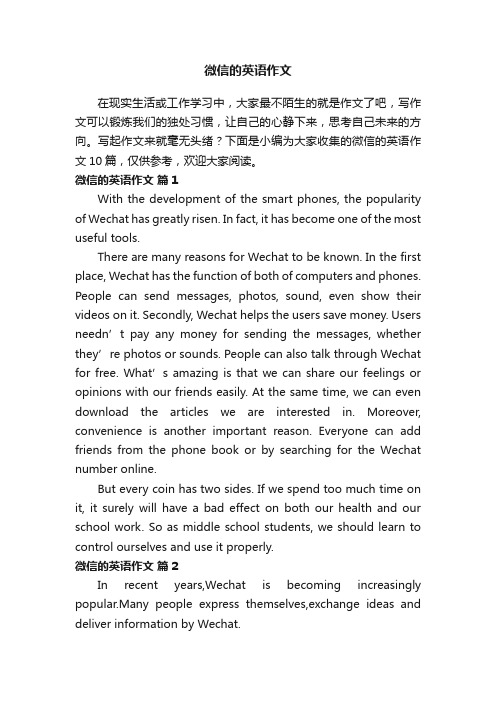 微信的英语作文

在现实生活或工作学习中，大家最不陌生的就是作文了吧，写作文可以锻炼我们的独处习惯，让自己的心静下来，思考自己未来的方向。写起作文来就毫无头绪？下面是小编为大家收集的微信的英语作文10篇，仅供参考，欢迎大家阅读。

微信的英语作文 篇1

With the development of the smart phones, the popularity of Wechat has greatly risen. In fact, it has become one of the most useful tools.

There are many reasons for Wechat to be known. In the first place, Wechat has the function of both of computers and phones. People can send messages, photos, sound, even show their videos on it. Secondly, Wechat helps the users save money. Users needn’t pay any money for sending the messages, whether they’re photos or sounds. People can also talk through Wechat for free. What’s amazing is that we can share our feelings or opinions with our friends easily. At the same time, we can even download the articles we are interested in. Moreover, convenience is another important reason. Everyone can add friends from the phone book or by searching for the Wechat number online.

But every coin has two sides. If we spend too much time on it, it surely will have a bad effect on both our health and our school work. So as middle school students, we should learn to control ourselves and use it properly.

微信的英语作文 篇2

In recent years,Wechat is becoming increasingly popular.Many people express themselves,exchange ideas and deliver information by Wechat.